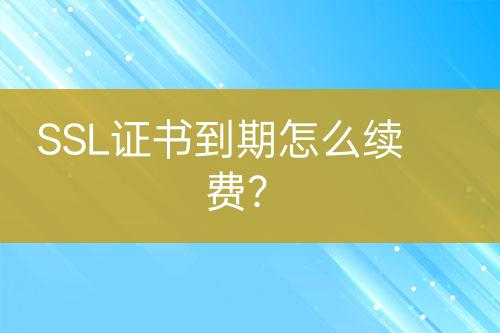 SSL证书到期怎么续费?